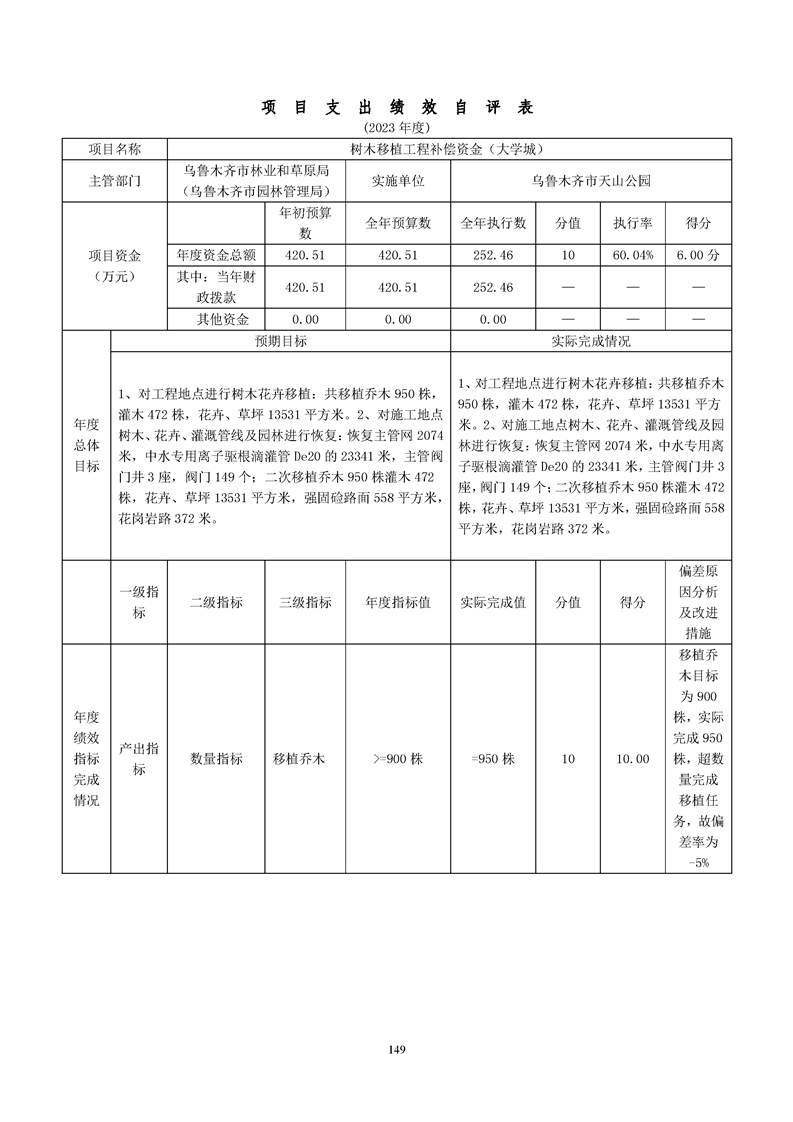 项 目 支 出 绩 效 自 评 表

(2023 年度)

| 项目名称 | 树木移植工程补偿资金（大学城） | | | | | | |
|---|---|---|---|---|---|---|---|
| 主管部门 | 乌鲁木齐市林业和草原局（乌鲁木齐市园林管理局） | | 实施单位 | 乌鲁木齐市天山公园 | | | |
| 项目资金（万元） | | 年初预算数 | 全年预算数 | 全年执行数 | 分值 | 执行率 | 得分 |
| | 年度资金总额 | 420.51 | 420.51 | 252.46 | 10 | 60.04% | 6.00 分 |
| | 其中：当年财政拨款 | 420.51 | 420.51 | 252.46 | — | — | — |
| | 其他资金 | 0.00 | 0.00 | 0.00 | — | — | — |

| 年度总体目标 | 预期目标 | 实际完成情况 |
|---|---|---|
| | 1、对工程地点进行树木花卉移植：共移植乔木 950 株，灌木 472 株，花卉、草坪 13531 平方米。2、对施工地点树木、花卉、灌溉管线及园林进行恢复：恢复主管网 2074 米，中水专用离子驱根滴灌管 De20 的 23341 米，主管阀门井 3 座，阀门 149 个；二次移植乔木 950 株灌木 472 株，花卉、草坪 13531 平方米，强固砼路面 558 平方米，花岗岩路 372 米。 | 1、对工程地点进行树木花卉移植：共移植乔木 950 株，灌木 472 株，花卉、草坪 13531 平方米。2、对施工地点树木、花卉、灌溉管线及园林进行恢复：恢复主管网 2074 米，中水专用离子驱根滴灌管 De20 的 23341 米，主管阀门井 3 座，阀门 149 个；二次移植乔木 950 株灌木 472 株，花卉、草坪 13531 平方米，强固砼路面 558 平方米，花岗岩路 372 米。 |

| | 一级指标 | 二级指标 | 三级指标 | 年度指标值 | 实际完成值 | 分值 | 得分 | 偏差原因分析及改进措施 |
|---|---|---|---|---|---|---|---|---|
| 年度绩效指标完成情况 | 产出指标 | 数量指标 | 移植乔木 | >=900 株 | =950 株 | 10 | 10.00 | 移植乔木目标为 900 株，实际完成 950 株，超数量完成移植任务，故偏差率为 -5% |

149